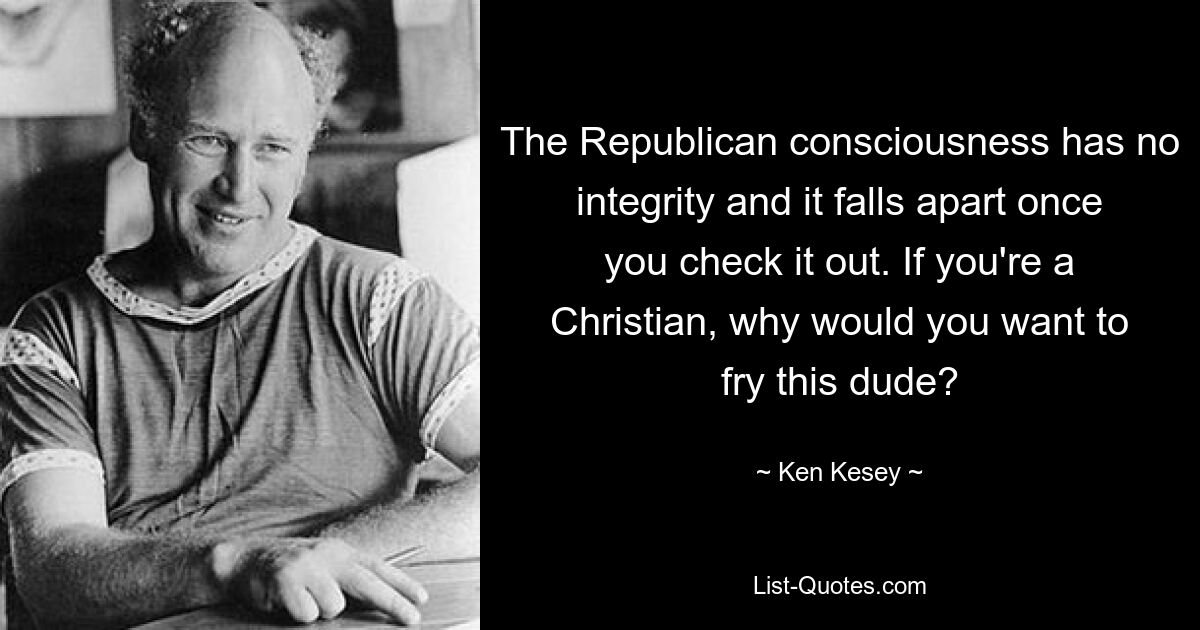 The Republican consciousness has no integrity and it falls apart once you check it out. If you're a Christian, why would you want to fry this dude?

~ Ken Kesey ~

List-Quotes.com